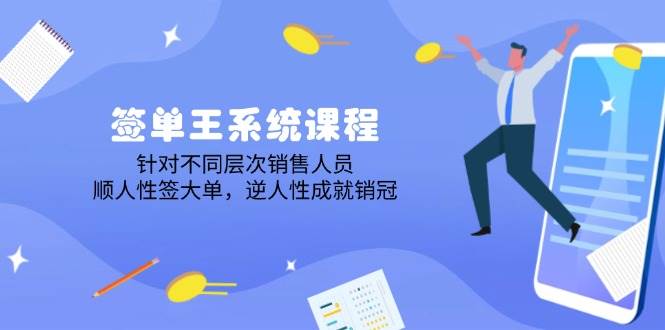 签单王系统课程

针对不同层次销售人员
顺人性签大单，逆人性成就销冠